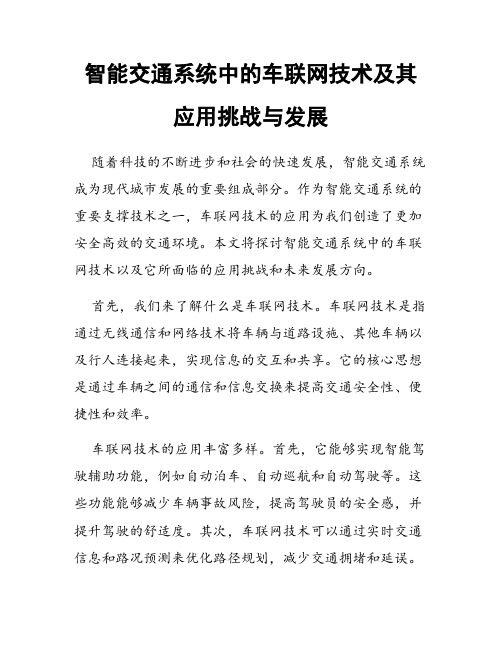 智能交通系统中的车联网技术及其应用挑战与发展

随着科技的不断进步和社会的快速发展，智能交通系统成为现代城市发展的重要组成部分。作为智能交通系统的重要支撑技术之一，车联网技术的应用为我们创造了更加安全高效的交通环境。本文将探讨智能交通系统中的车联网技术以及它所面临的应用挑战和未来发展方向。

首先，我们来了解什么是车联网技术。车联网技术是指通过无线通信和网络技术将车辆与道路设施、其他车辆以及行人连接起来，实现信息的交互和共享。它的核心思想是通过车辆之间的通信和信息交换来提高交通安全性、便捷性和效率。

车联网技术的应用丰富多样。首先，它能够实现智能驾驶辅助功能，例如自动泊车、自动巡航和自动驾驶等。这些功能能够减少车辆事故风险，提高驾驶员的安全感，并提升驾驶的舒适度。其次，车联网技术可以通过实时交通信息和路况预测来优化路径规划，减少交通拥堵和延误。